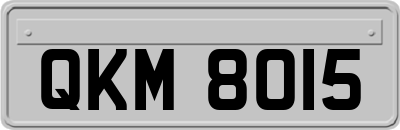 QKM 8015